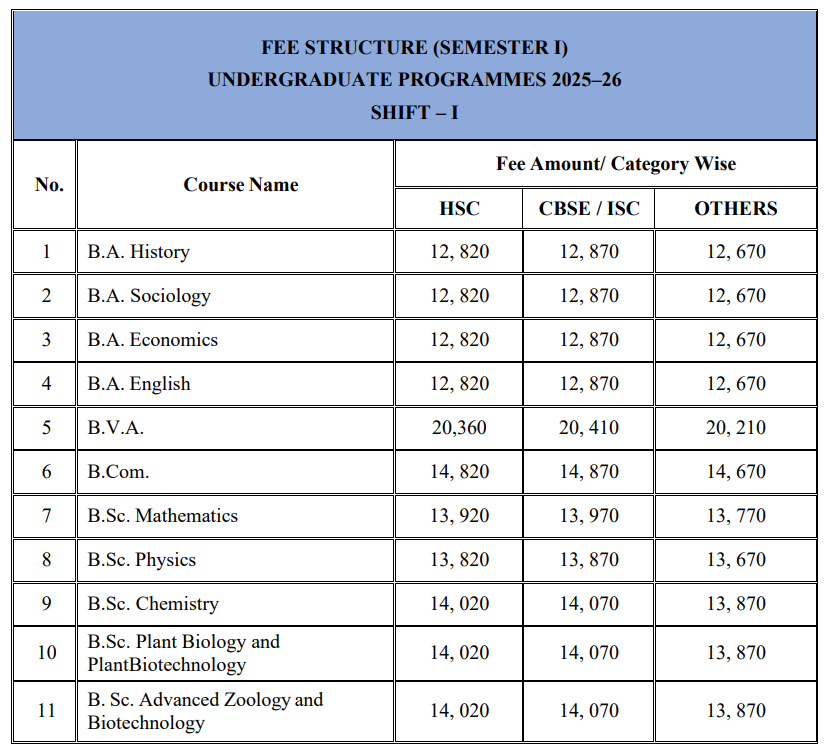 FEE STRUCTURE (SEMESTER I)
UNDERGRADUATE PROGRAMMES 2025–26
SHIFT – I

| No. | Course Name | Fee Amount/ Category Wise | | |
|---|---|---|---|---|
| | | HSC | CBSE / ISC | OTHERS |
| 1 | B.A. History | 12, 820 | 12, 870 | 12, 670 |
| 2 | B.A. Sociology | 12, 820 | 12, 870 | 12, 670 |
| 3 | B.A. Economics | 12, 820 | 12, 870 | 12, 670 |
| 4 | B.A. English | 12, 820 | 12, 870 | 12, 670 |
| 5 | B.V.A. | 20,360 | 20, 410 | 20, 210 |
| 6 | B.Com. | 14, 820 | 14, 870 | 14, 670 |
| 7 | B.Sc. Mathematics | 13, 920 | 13, 970 | 13, 770 |
| 8 | B.Sc. Physics | 13, 820 | 13, 870 | 13, 670 |
| 9 | B.Sc. Chemistry | 14, 020 | 14, 070 | 13, 870 |
| 10 | B.Sc. Plant Biology and PlantBiotechnology | 14, 020 | 14, 070 | 13, 870 |
| 11 | B. Sc. Advanced Zoology and Biotechnology | 14, 020 | 14, 070 | 13, 870 |